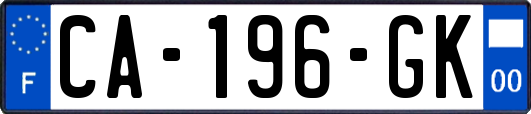 F
CA-196-GK
00